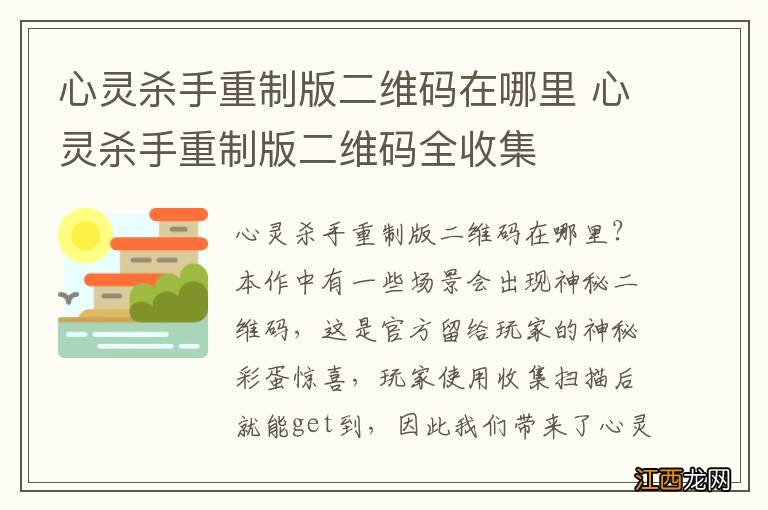 心灵杀手重制版二维码在哪里 心灵杀手重制版二维码全收集

心灵杀手重制版二维码在哪里？本作中有一些场景会出现神秘二维码，这是官方留给玩家的神秘彩蛋惊喜，玩家使用收集扫描后就能get到，因此我们带来了心灵

江西龙网